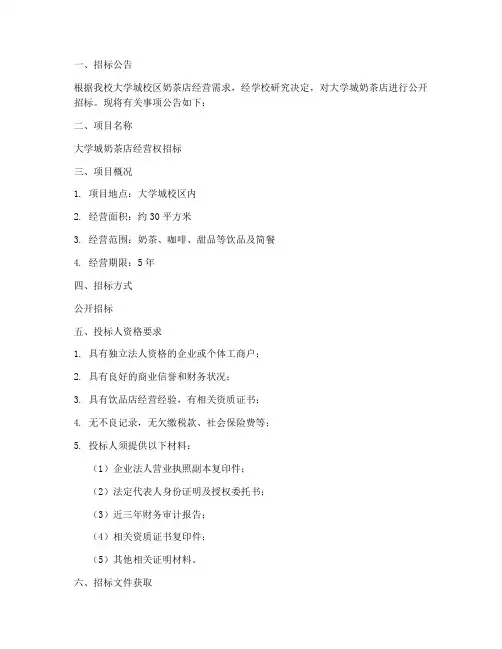 一、招标公告

根据我校大学城校区奶茶店经营需求，经学校研究决定，对大学城奶茶店进行公开招标。现将有关事项公告如下：

二、项目名称

大学城奶茶店经营权招标

三、项目概况

1. 项目地点：大学城校区内

2. 经营面积：约 30 平方米

3. 经营范围：奶茶、咖啡、甜品等饮品及简餐

4. 经营期限：5 年

四、招标方式

公开招标

五、投标人资格要求

1. 具有独立法人资格的企业或个体工商户；

2. 具有良好的商业信誉和财务状况；

3. 具有饮品店经营经验，有相关资质证书；

4. 无不良记录，无欠缴税款、社会保险费等；

5. 投标人须提供以下材料：

（1）企业法人营业执照副本复印件；

（2）法定代表人身份证明及授权委托书；

（3）近三年财务审计报告；

（4）相关资质证书复印件；

（5）其他相关证明材料。

六、招标文件获取